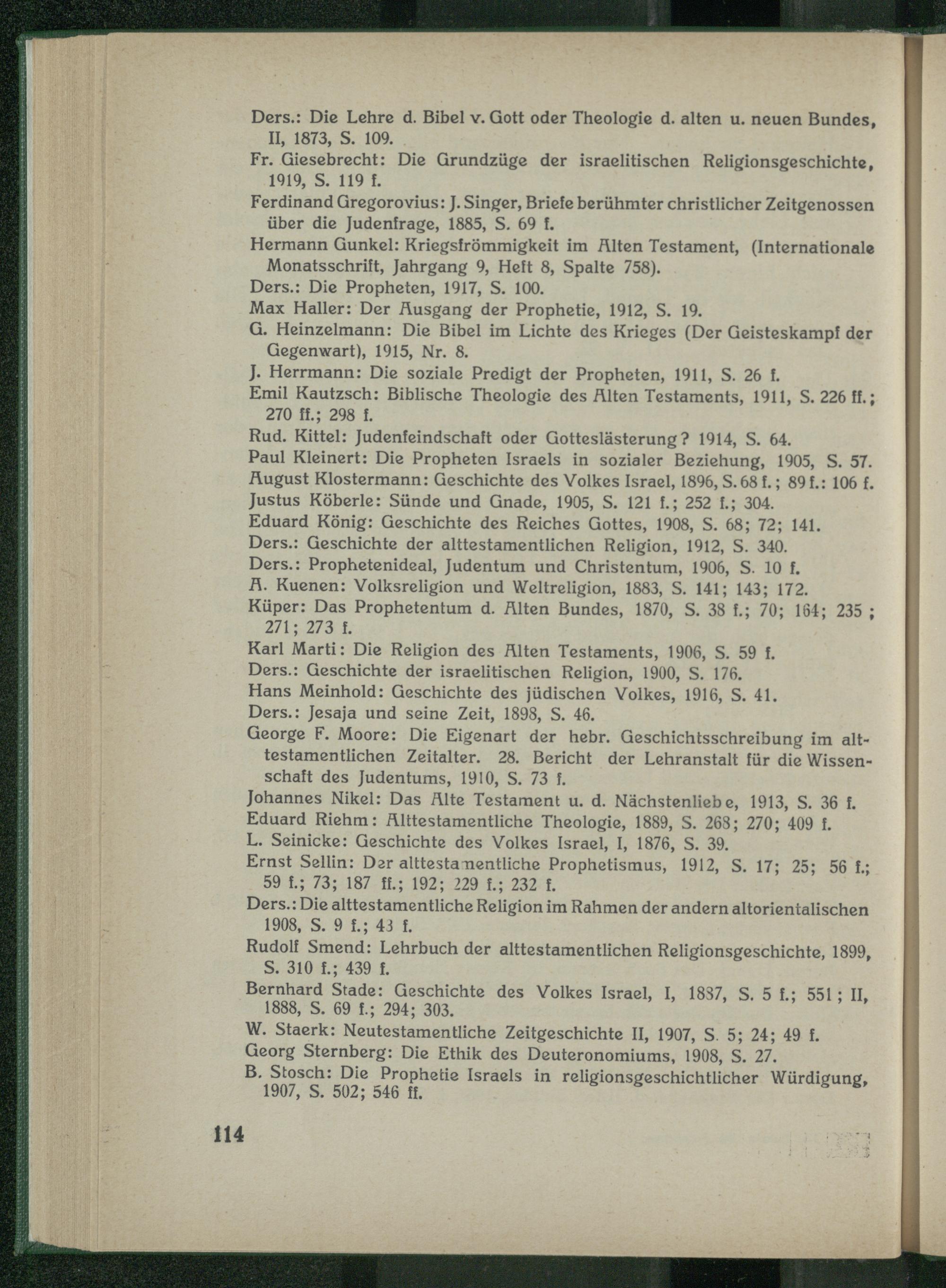 Ders.: Die Lehre d. Bibel v. Gott oder Theologie d. alten u. neuen Bundes, II, 1873, S. 109.
Fr. Giesebrecht: Die Grundzüge der israelitischen Religionsgeschichte, 1919, S. 119 f.
Ferdinand Gregorovius: J. Singer, Briefe berühmter christlicher Zeitgenossen über die Judenfrage, 1885, S. 69 f.
Hermann Gunkel: Kriegsfrömmigkeit im Alten Testament, (Internationale Monatsschrift, Jahrgang 9, Heft 8, Spalte 758).
Ders.: Die Propheten, 1917, S. 100.
Max Haller: Der Ausgang der Prophetie, 1912, S. 19.
G. Heinzelmann: Die Bibel im Lichte des Krieges (Der Geisteskampf der Gegenwart), 1915, Nr. 8.
J. Herrmann: Die soziale Predigt der Propheten, 1911, S. 26 f.
Emil Kautzsch: Biblische Theologie des Alten Testaments, 1911, S. 226 ff.; 270 ff.; 298 f.
Rud. Kittel: Judenfeindschaft oder Gotteslästerung? 1914, S. 64.
Paul Kleinert: Die Propheten Israels in sozialer Beziehung, 1905, S. 57.
August Klostermann: Geschichte des Volkes Israel, 1896, S. 68 f.; 89 f.: 106 f.
Justus Köberle: Sünde und Gnade, 1905, S. 121 f.; 252 f.; 304.
Eduard König: Geschichte des Reiches Gottes, 1908, S. 68; 72; 141.
Ders.: Geschichte der alttestamentlichen Religion, 1912, S. 340.
Ders.: Prophetenideal, Judentum und Christentum, 1906, S. 10 f.
A. Kuenen: Volksreligion und Weltreligion, 1883, S. 141; 143; 172.
Küper: Das Prophetentum d. Alten Bundes, 1870, S. 38 f.; 70; 164; 235; 271; 273 f.
Karl Marti: Die Religion des Alten Testaments, 1906, S. 59 f.
Ders.: Geschichte der israelitischen Religion, 1900, S. 176.
Hans Meinhold: Geschichte des jüdischen Volkes, 1916, S. 41.
Ders.: Jesaja und seine Zeit, 1898, S. 46.
George F. Moore: Die Eigenart der hebr. Geschichtsschreibung im alttestamentlichen Zeitalter. 28. Bericht der Lehranstalt für die Wissenschaft des Judentums, 1910, S. 73 f.
Johannes Nikel: Das Alte Testament u. d. Nächstenliebe, 1913, S. 36 f.
Eduard Riehm: Alttestamentliche Theologie, 1889, S. 268; 270; 409 f.
L. Seinicke: Geschichte des Volkes Israel, I, 1876, S. 39.
Ernst Sellin: Der alttestamentliche Prophetismus, 1912, S. 17; 25; 56 f.; 59 f.; 73; 187 ff.; 192; 229 f.; 232 f.
Ders.: Die alttestamentliche Religion im Rahmen der andern altorientalischen 1908, S. 9 f.; 43 f.
Rudolf Smend: Lehrbuch der alttestamentlichen Religionsgeschichte, 1899, S. 310 f.; 439 f.
Bernhard Stade: Geschichte des Volkes Israel, I, 1887, S. 5 f.; 551; II, 1888, S. 69 f.; 294; 303.
W. Staerk: Neutestamentliche Zeitgeschichte II, 1907, S. 5; 24; 49 f.
Georg Sternberg: Die Ethik des Deuteronomiums, 1908, S. 27.
B. Stosch: Die Prophetie Israels in religionsgeschichtlicher Würdigung, 1907, S. 502; 546 ff.

114